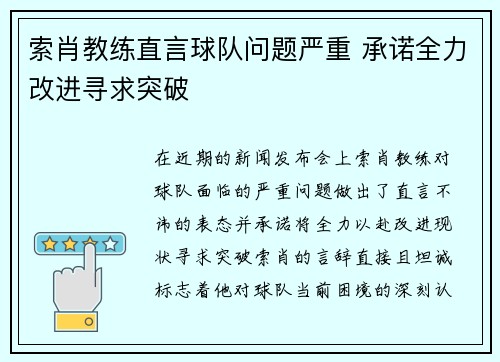 索肖教练直言球队问题严重 承诺全力改进寻求突破

在近期的新闻发布会上索肖教练对球队面临的严重问题做出了直言不讳的表态并承诺将全力以赴改进现状寻求突破索肖的言辞直接且坦诚标志着他对球队当前困境的深刻认